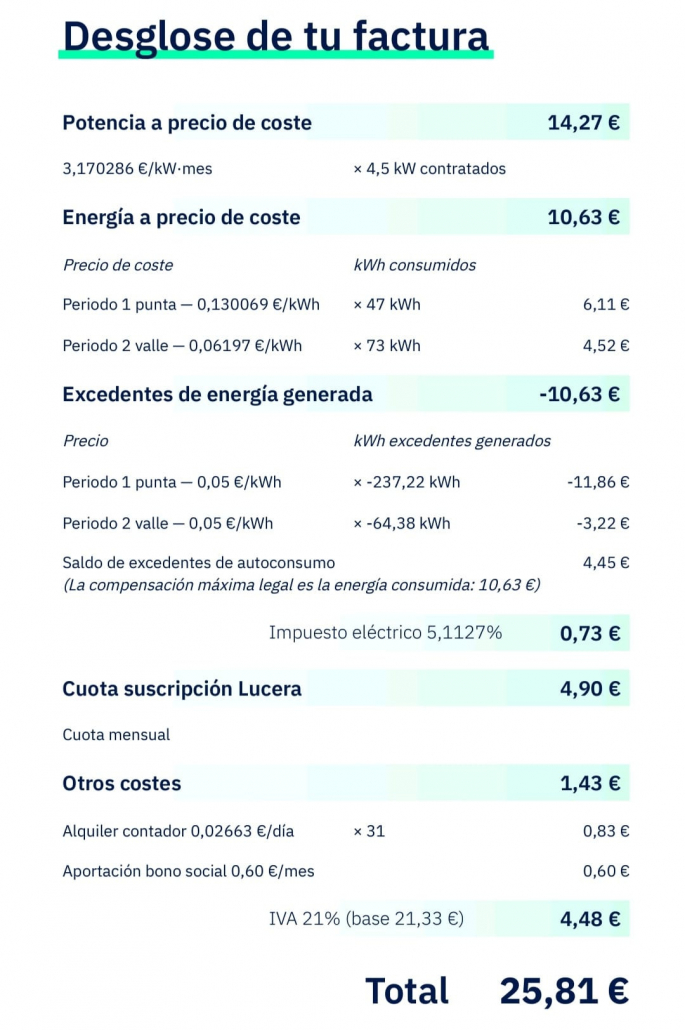 Desglose de tu factura

Potencia a precio de coste 14,27 €

3,170286 €/kW·mes × 4,5 kW contratados

Energía a precio de coste 10,63 €

Precio de coste kWh consumidos

Periodo 1 punta — 0,130069 €/kWh × 47 kWh 6,11 €

Periodo 2 valle — 0,06197 €/kWh × 73 kWh 4,52 €

Excedentes de energía generada -10,63 €

Precio kWh excedentes generados

Periodo 1 punta — 0,05 €/kWh × -237,22 kWh -11,86 €

Periodo 2 valle — 0,05 €/kWh × -64,38 kWh -3,22 €

Saldo de excedentes de autoconsumo 4,45 €
(La compensación máxima legal es la energía consumida: 10,63 €)

Impuesto eléctrico 5,1127% 0,73 €

Cuota suscripción Lucera 4,90 €

Cuota mensual

Otros costes 1,43 €

Alquiler contador 0,02663 €/día × 31 0,83 €

Aportación bono social 0,60 €/mes 0,60 €

IVA 21% (base 21,33 €) 4,48 €

Total 25,81 €